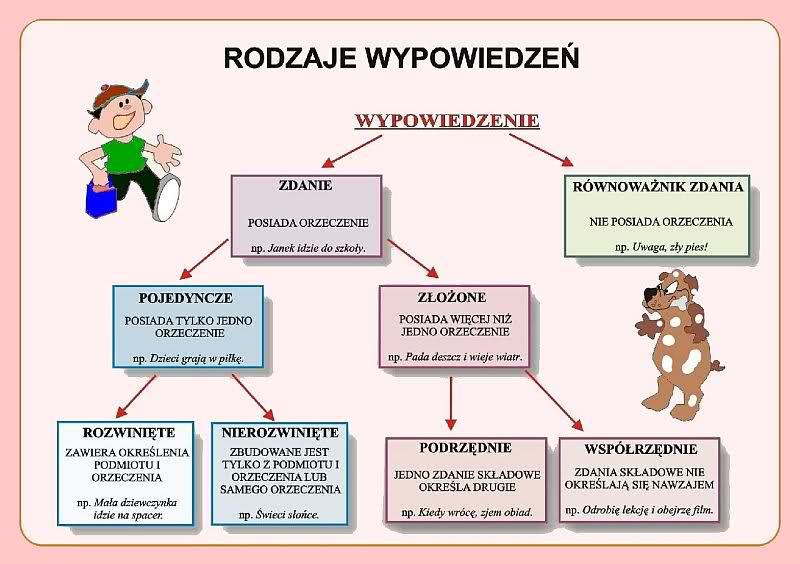 RODZAJE WYPOWIEDZEŃ

WYPOWIEDZENIE

ZDANIE

POSIADA ORZECZENIE

np. Janek idzie do szkoły.

RÓWNOWAŻNIK ZDANIA

NIE POSIADA ORZECZENIA

np. Uwaga, zły pies!

POJEDYNCZE

POSIADA TYLKO JEDNO ORZECZENIE

np. Dzieci grają w piłkę.

ZŁOŻONE

POSIADA WIĘCEJ NIŻ JEDNO ORZECZENIE

np. Pada deszcz i wieje wiatr.

ROZWINIĘTE

ZAWIERA OKREŚLENIA PODMIOTU I ORZECZENIA

np. Mała dziewczynka idzie na spacer.

NIEROZWINIĘTE

ZBUDOWANE JEST TYLKO Z PODMIOTU I ORZECZENIA LUB SAMEGO ORZECZENIA

np. Świeci słońce.

PODRZĘDNIE

JEDNO ZDANIE SKŁADOWE OKREŚLA DRUGIE

np. Kiedy wrócę, zjem obiad.

WSPÓŁRZĘDNIE

ZDANIA SKŁADOWE NIE OKREŚLAJĄ SIĘ NAWZAJEM

np. Odrobię lekcję i obejrzę film.